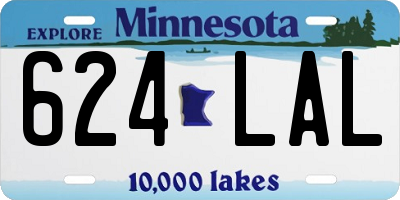 EXPLORE Minnesota

624 LAL

10,000 lakes